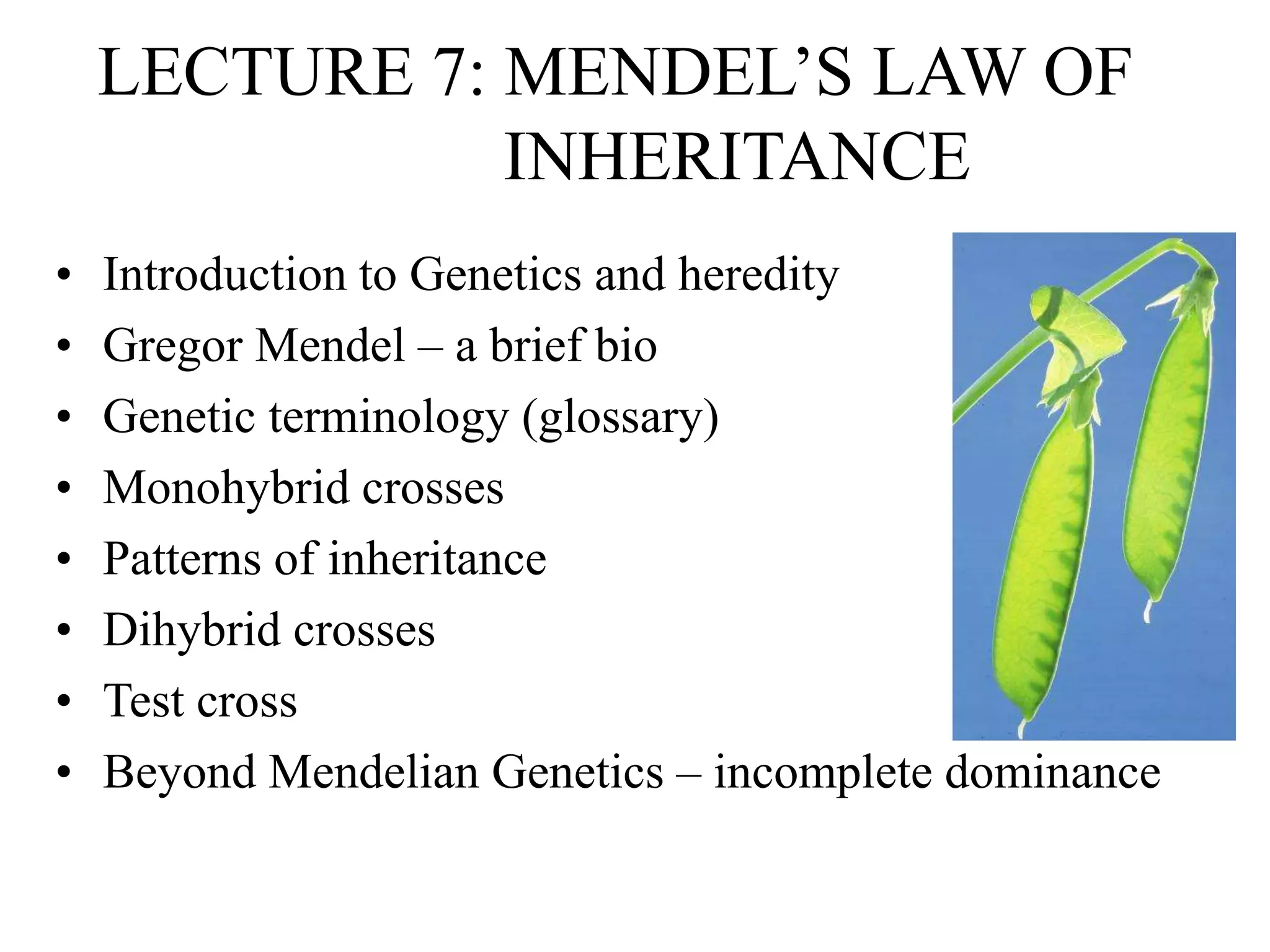 LECTURE 7: MENDEL’S LAW OF INHERITANCE

• Introduction to Genetics and heredity
• Gregor Mendel – a brief bio
• Genetic terminology (glossary)
• Monohybrid crosses
• Patterns of inheritance
• Dihybrid crosses
• Test cross
• Beyond Mendelian Genetics – incomplete dominance